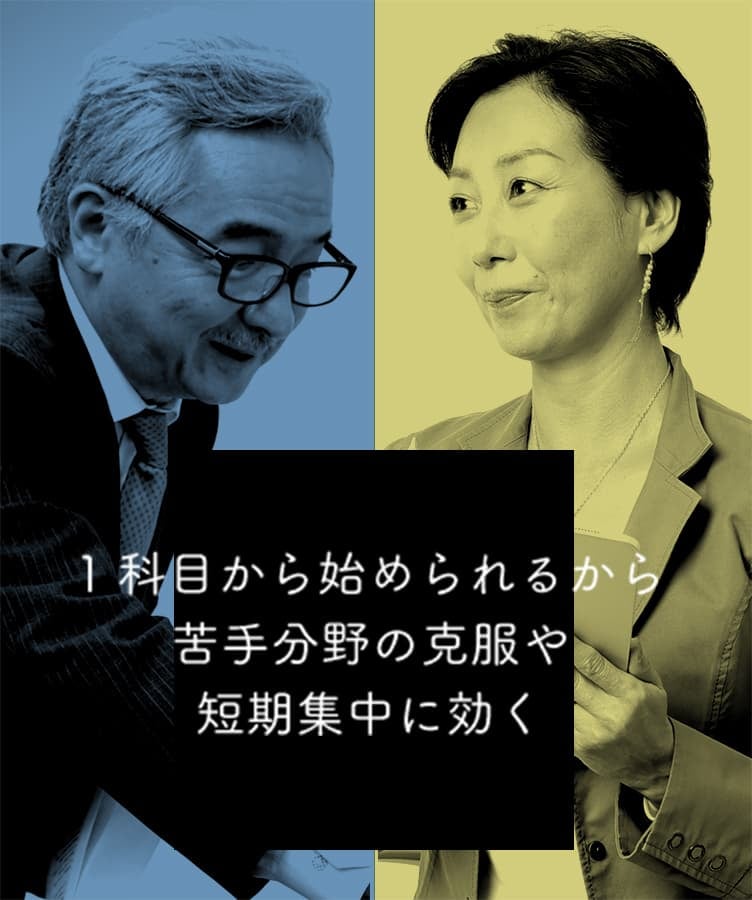 1科目から始められるから
苦手分野の克服や
短期集中に効く